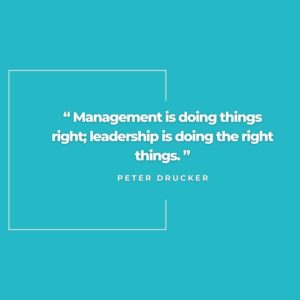 “ Management is doing things right; leadership is doing the right things. ”

PETER DRUCKER